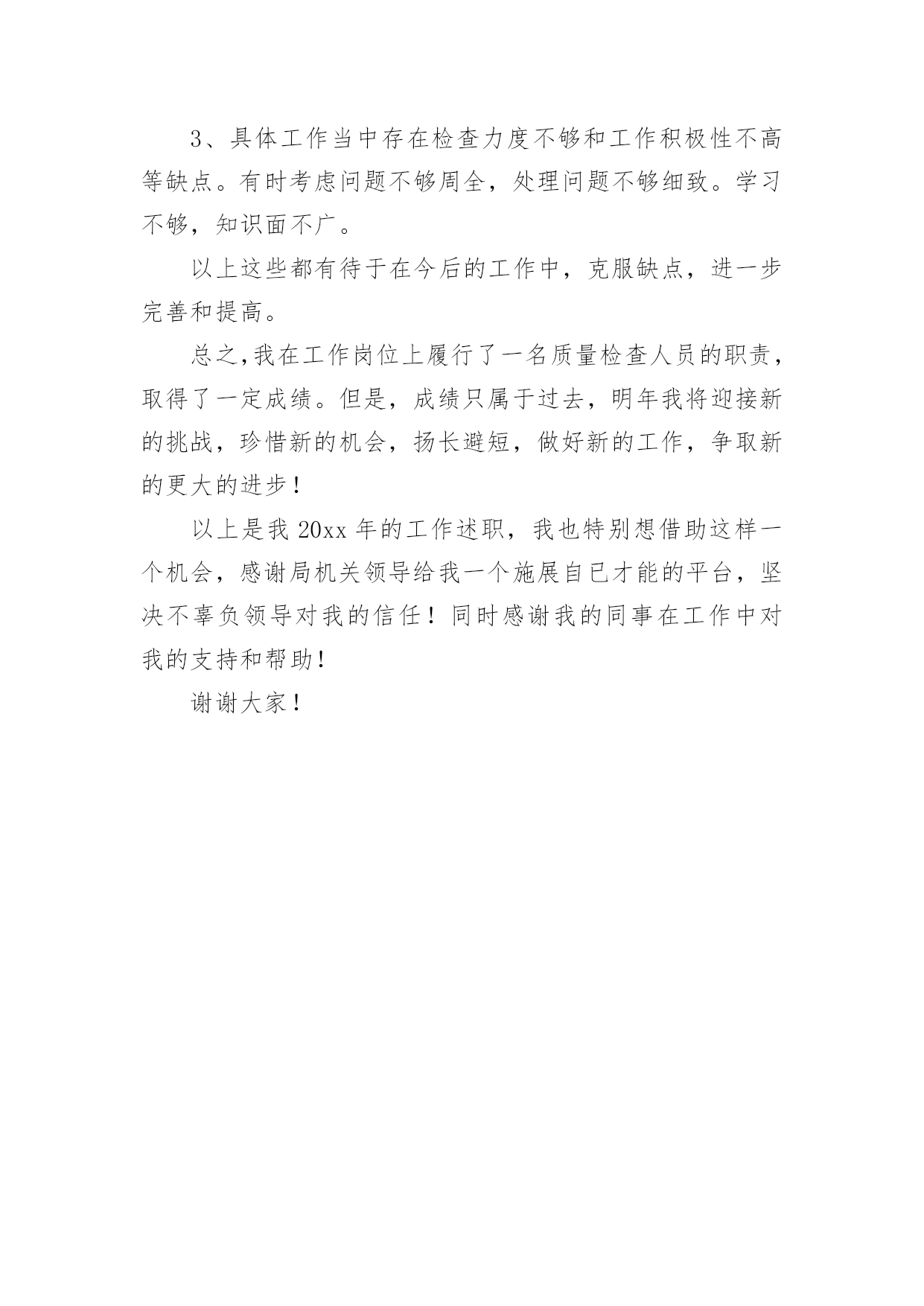 3、具体工作当中存在检查力度不够和工作积极性不高等缺点。有时考虑问题不够周全，处理问题不够细致。学习不够，知识面不广。

以上这些都有待于在今后的工作中，克服缺点，进一步完善和提高。

总之,我在工作岗位上履行了一名质量检查人员的职责，取得了一定成绩。但是，成绩只属于过去，明年我将迎接新的挑战，珍惜新的机会，扬长避短，做好新的工作，争取新的更大的进步！

以上是我 20xx 年的工作述职，我也特别想借助这样一个机会，感谢局机关领导给我一个施展自已才能的平台，坚决不辜负领导对我的信任！同时感谢我的同事在工作中对我的支持和帮助！

谢谢大家！